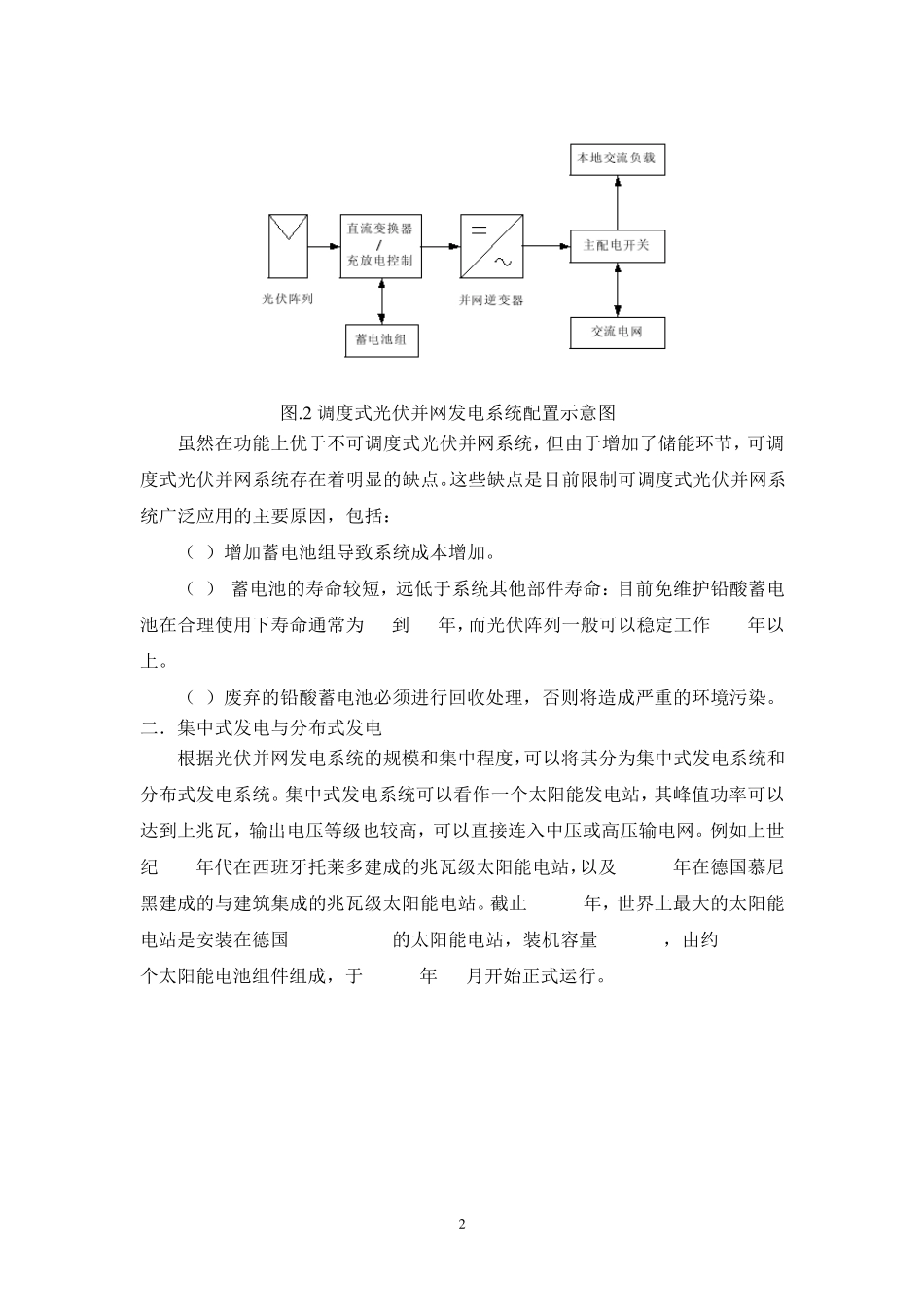 本地交流负载

直流变换器
/
充放电控制

主配电开关

光伏阵列

并网逆变器

蓄电池组

交流电网

图.2 调度式光伏并网发电系统配置示意图

虽然在功能上优于不可调度式光伏并网系统，但由于增加了储能环节，可调度式光伏并网系统存在着明显的缺点。这些缺点是目前限制可调度式光伏并网系统广泛应用的主要原因，包括：

（ ）增加蓄电池组导致系统成本增加。

（ ） 蓄电池的寿命较短，远低于系统其他部件寿命：目前免维护铅酸蓄电池在合理使用下寿命通常为 到 年，而光伏阵列一般可以稳定工作 年以上。

（ ）废弃的铅酸蓄电池必须进行回收处理，否则将造成严重的环境污染。

二．集中式发电与分布式发电

根据光伏并网发电系统的规模和集中程度，可以将其分为集中式发电系统和分布式发电系统。集中式发电系统可以看作一个太阳能发电站，其峰值功率可以达到上兆瓦，输出电压等级也较高，可以直接连入中压或高压输电网。例如上世纪 年代在西班牙托莱多建成的兆瓦级太阳能电站，以及 年在德国慕尼黑建成的与建筑集成的兆瓦级太阳能电站。截止 年，世界上最大的太阳能电站是安装在德国 的太阳能电站，装机容量 ，由约 个太阳能电池组件组成，于 年 月开始正式运行。

2